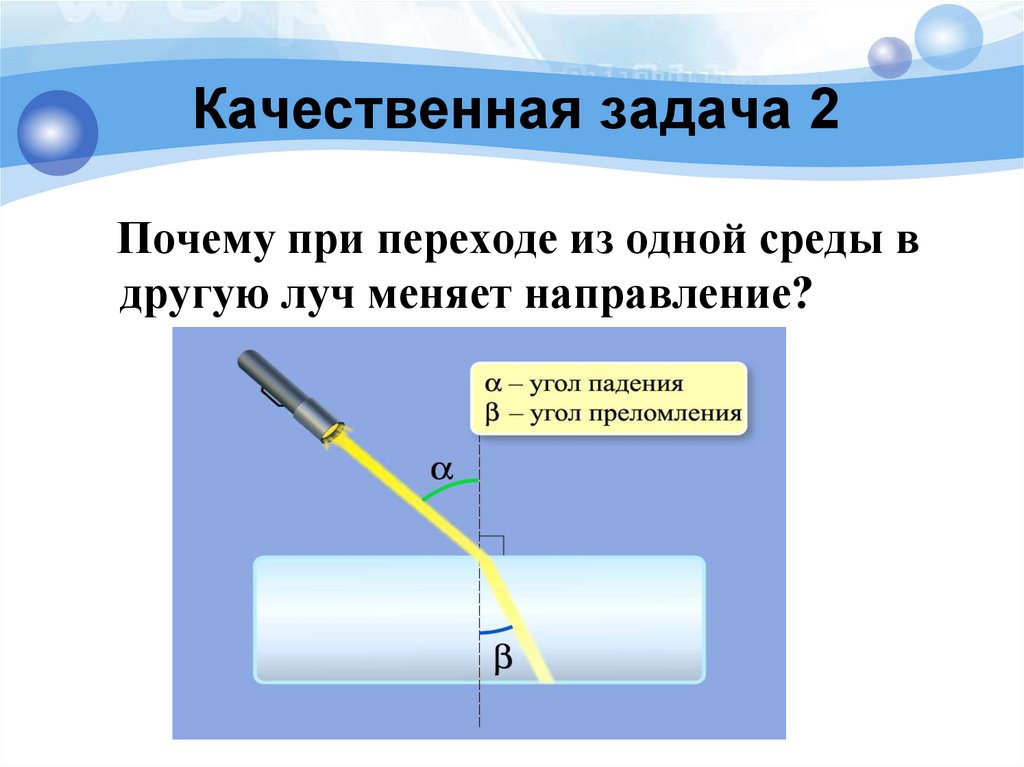 Качественная задача 2

Почему при переходе из одной среды в другую луч меняет направление?

$\alpha$ – угол падения
$\beta$ – угол преломления

$\alpha$

$\beta$